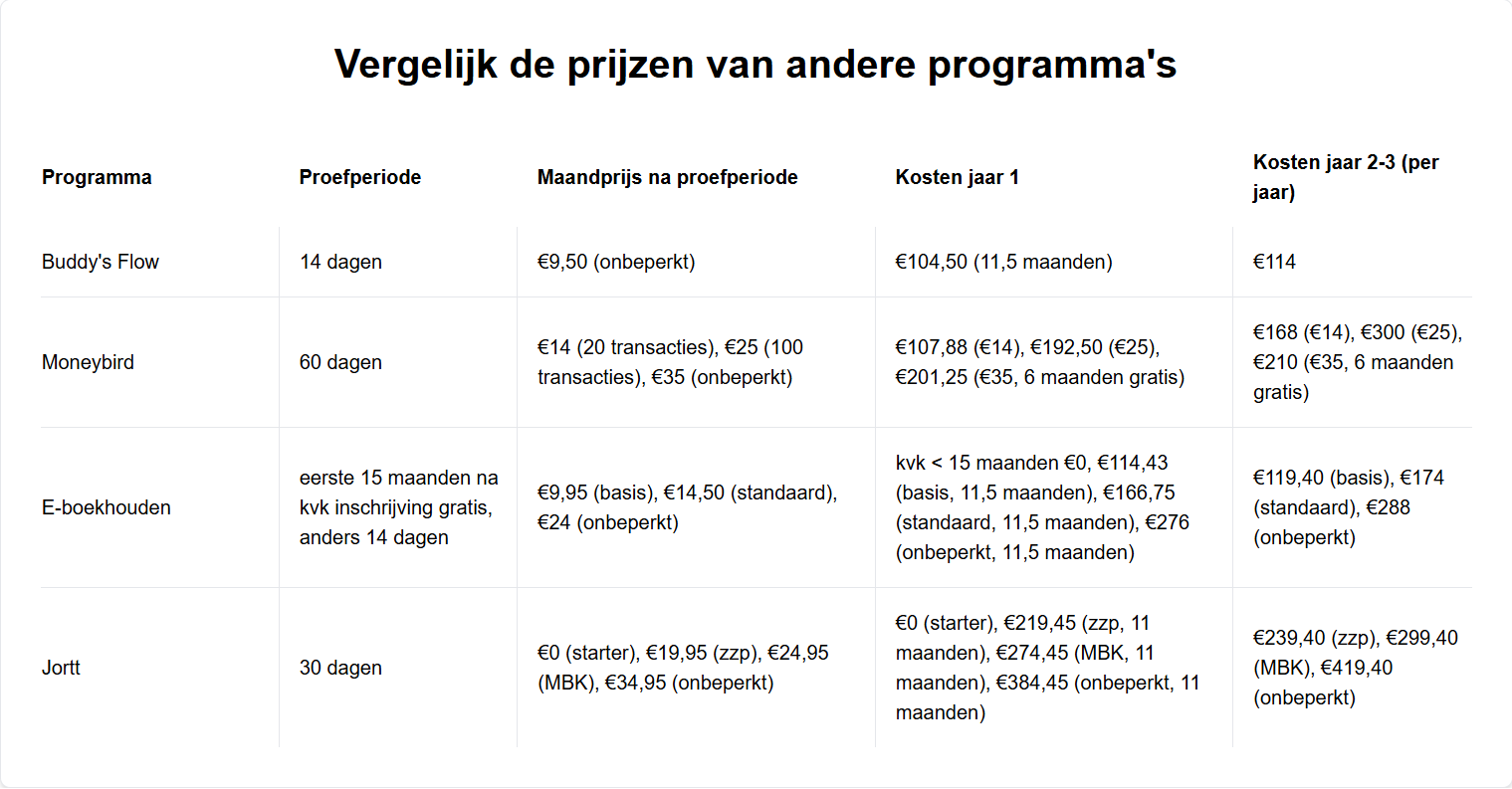 Vergelijk de prijzen van andere programma's

| Programma | Proefperiode | Maandprijs na proefperiode | Kosten jaar 1 | Kosten jaar 2-3 (per jaar) |
|---|---|---|---|---|
| Buddy's Flow | 14 dagen | €9,50 (onbeperkt) | €104,50 (11,5 maanden) | €114 |
| Moneybird | 60 dagen | €14 (20 transacties), €25 (100 transacties), €35 (onbeperkt) | €107,88 (€14), €192,50 (€25), €201,25 (€35, 6 maanden gratis) | €168 (€14), €300 (€25), €210 (€35, 6 maanden gratis) |
| E-boekhouden | eerste 15 maanden na kvk inschrijving gratis, anders 14 dagen | €9,95 (basis), €14,50 (standaard), €24 (onbeperkt) | kvk < 15 maanden €0, €114,43 (basis, 11,5 maanden), €166,75 (standaard, 11,5 maanden), €276 (onbeperkt, 11,5 maanden) | €119,40 (basis), €174 (standaard), €288 (onbeperkt) |
| Jortt | 30 dagen | €0 (starter), €19,95 (zzp), €24,95 (MBK), €34,95 (onbeperkt) | €0 (starter), €219,45 (zzp, 11 maanden), €274,45 (MBK, 11 maanden), €384,45 (onbeperkt, 11 maanden) | €239,40 (zzp), €299,40 (MBK), €419,40 (onbeperkt) |